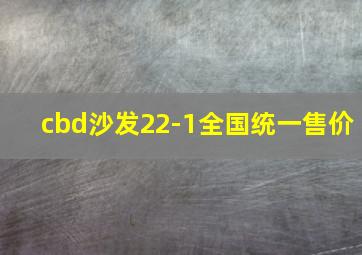 cbd沙发22-1全国统一售价